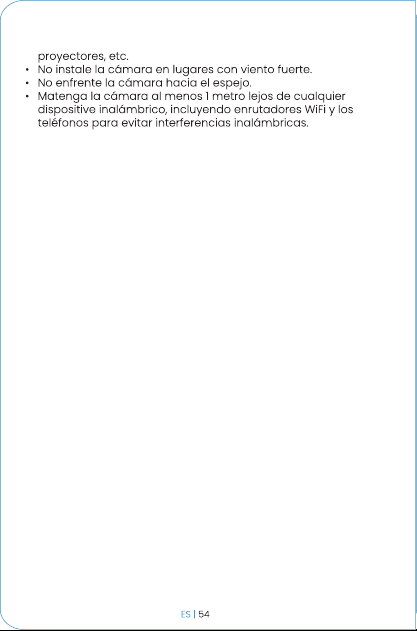 proyectores, etc.

• No instale la cámara en lugares con viento fuerte.
• No enfrente la cámara hacia el espejo.
• Matenga la cámara al menos 1 metro lejos de cualquier dispositive inalámbrico, incluyendo enrutadores WiFi y los teléfonos para evitar interferencias inalámbricas.

ES | 54